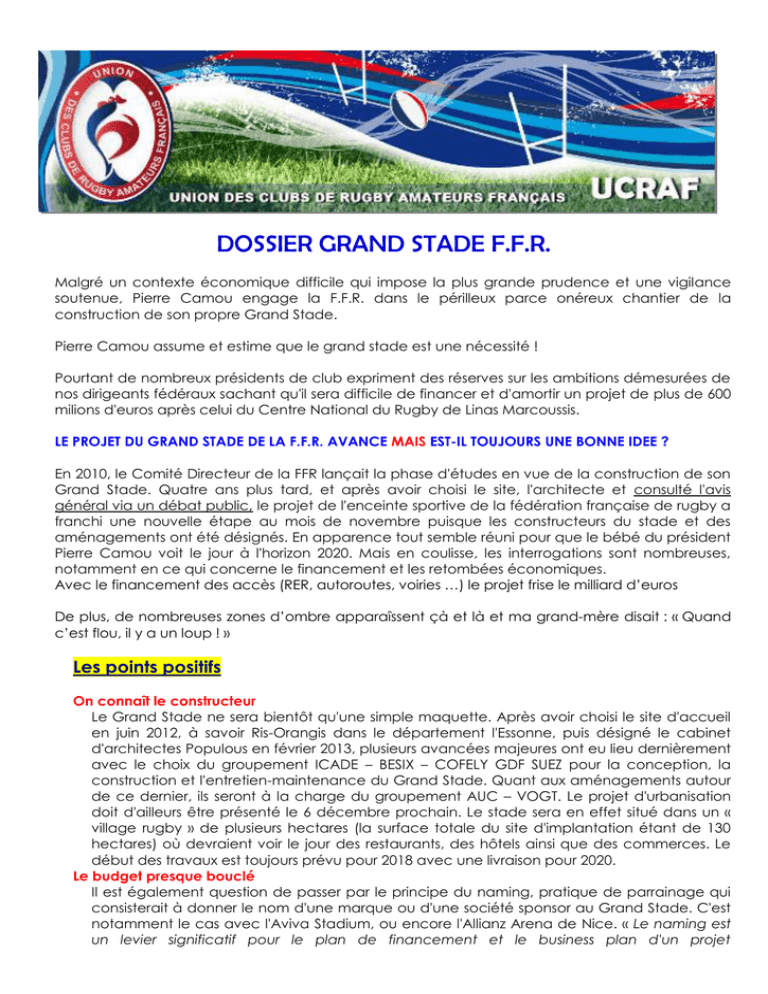 UNION DES CLUBS DE RUGBY AMATEURS FRANÇAIS

UNION DES CLUBS DE RUGBY AMATEURS FRANÇAIS UCRAF

DOSSIER GRAND STADE F.F.R.

Malgré un contexte économique difficile qui impose la plus grande prudence et une vigilance soutenue, Pierre Camou engage la F.F.R. dans le périlleux parce onéreux chantier de la construction de son propre Grand Stade.

Pierre Camou assume et estime que le grand stade est une nécessité !

Pourtant de nombreux présidents de club expriment des réserves sur les ambitions démesurées de nos dirigeants fédéraux sachant qu'il sera difficile de financer et d'amortir un projet de plus de 600 milions d'euros après celui du Centre National du Rugby de Linas Marcoussis.

LE PROJET DU GRAND STADE DE LA F.F.R. AVANCE MAIS EST-IL TOUJOURS UNE BONNE IDEE ?

En 2010, le Comité Directeur de la FFR lançait la phase d'études en vue de la construction de son Grand Stade. Quatre ans plus tard, et après avoir choisi le site, l'architecte et consulté l'avis général via un débat public, le projet de l'enceinte sportive de la fédération française de rugby a franchi une nouvelle étape au mois de novembre puisque les constructeurs du stade et des aménagements ont été désignés. En apparence tout semble réuni pour que le bébé du président Pierre Camou voit le jour à l'horizon 2020. Mais en coulisse, les interrogations sont nombreuses, notamment en ce qui concerne le financement et les retombées économiques.
Avec le financement des accès (RER, autoroutes, voiries …) le projet frise le milliard d'euros

De plus, de nombreuses zones d'ombre apparaîssent çà et là et ma grand-mère disait : « Quand c'est flou, il y a un loup ! »

Les points positifs

On connaît le constructeur
Le Grand Stade ne sera bientôt qu'une simple maquette. Après avoir choisi le site d'accueil en juin 2012, à savoir Ris-Orangis dans le département l'Essonne, puis désigné le cabinet d'architectes Populous en février 2013, plusieurs avancées majeures ont eu lieu dernièrement avec le choix du groupement ICADE – BESIX – COFELY GDF SUEZ pour la conception, la construction et l'entretien-maintenance du Grand Stade. Quant aux aménagements autour de ce dernier, ils seront à la charge du groupement AUC – VOGT. Le projet d'urbanisation doit d'ailleurs être présenté le 6 décembre prochain. Le stade sera en effet situé dans un « village rugby » de plusieurs hectares (la surface totale du site d'implantation étant de 130 hectares) où devraient voir le jour des restaurants, des hôtels ainsi que des commerces. Le début des travaux est toujours prévu pour 2018 avec une livraison pour 2020.
Le budget presque bouclé
Il est également question de passer par le principe du naming, pratique de parrainage qui consisterait à donner le nom d'une marque ou d'une société sponsor au Grand Stade. C'est notamment le cas avec l'Aviva Stadium, ou encore l'Allianz Arena de Nice. « Le naming est un levier significatif pour le plan de financement et le business plan d'un projet